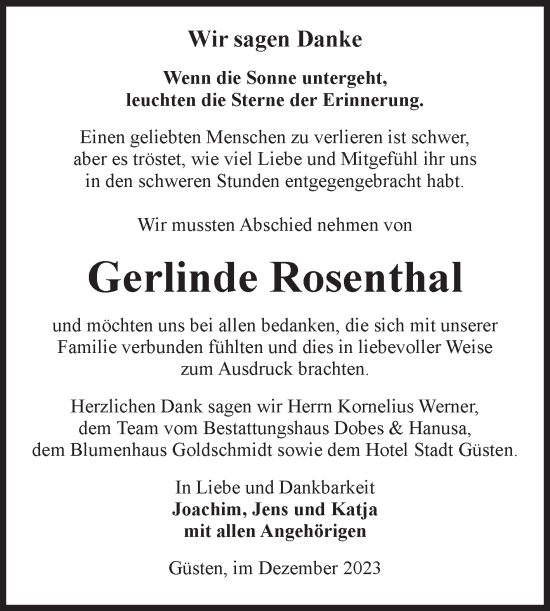 Wir sagen Danke

Wenn die Sonne untergeht,
leuchten die Sterne der Erinnerung.

Einen geliebten Menschen zu verlieren ist schwer, aber es tröstet, wie viel Liebe und Mitgefühl ihr uns in den schweren Stunden entgegengebracht habt.

Wir mussten Abschied nehmen von

Gerlinde Rosenthal

und möchten uns bei allen bedanken, die sich mit unserer Familie verbunden fühlten und dies in liebevoller Weise zum Ausdruck brachten.

Herzlichen Dank sagen wir Herrn Kornelius Werner, dem Team vom Bestattungshaus Dobes & Hanusa, dem Blumenhaus Goldschmidt sowie dem Hotel Stadt Güsten.

In Liebe und Dankbarkeit
Joachim, Jens und Katja
mit allen Angehörigen

Güsten, im Dezember 2023